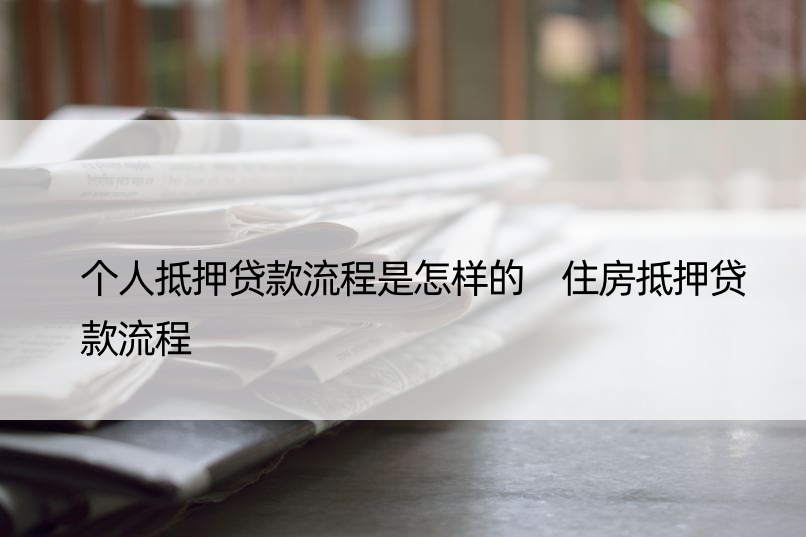 个人抵押贷款流程是怎样的　住房抵押贷款流程